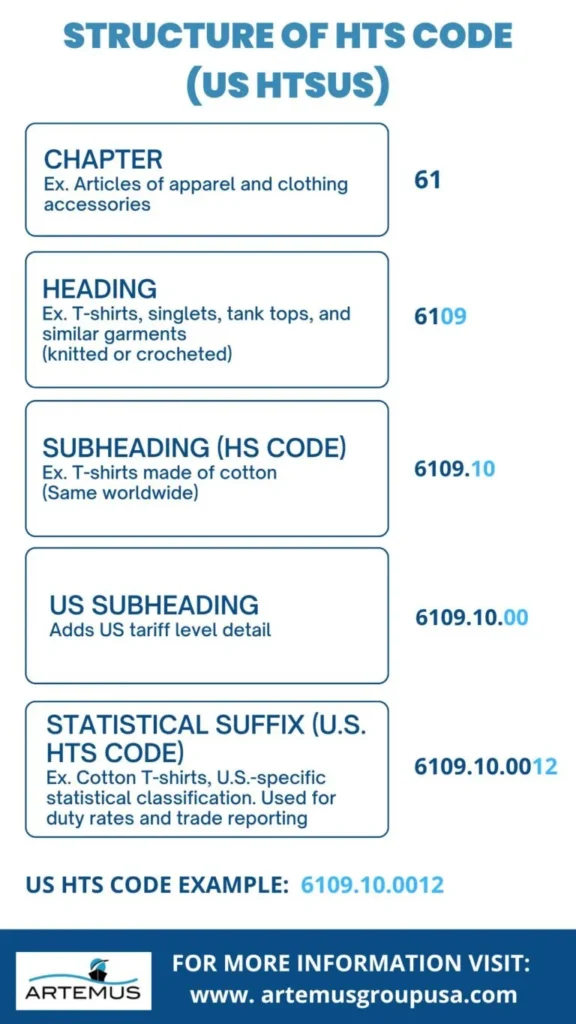 STRUCTURE OF HTS CODE (US HTSUS)

CHAPTER
Ex. Articles of apparel and clothing accessories

61

HEADING
Ex. T-shirts, singlets, tank tops, and similar garments (knitted or crocheted)

6109

SUBHEADING (HS CODE)
Ex. T-shirts made of cotton (Same worldwide)

6109.10

US SUBHEADING
Adds US tariff level detail

6109.10.00

STATISTICAL SUFFIX (U.S. HTS CODE)
Ex. Cotton T-shirts, U.S.-specific statistical classification. Used for duty rates and trade reporting

6109.10.0012

US HTS CODE EXAMPLE: 6109.10.0012

ARTEMUS

FOR MORE INFORMATION VISIT:
www. artemusgroupusa.com